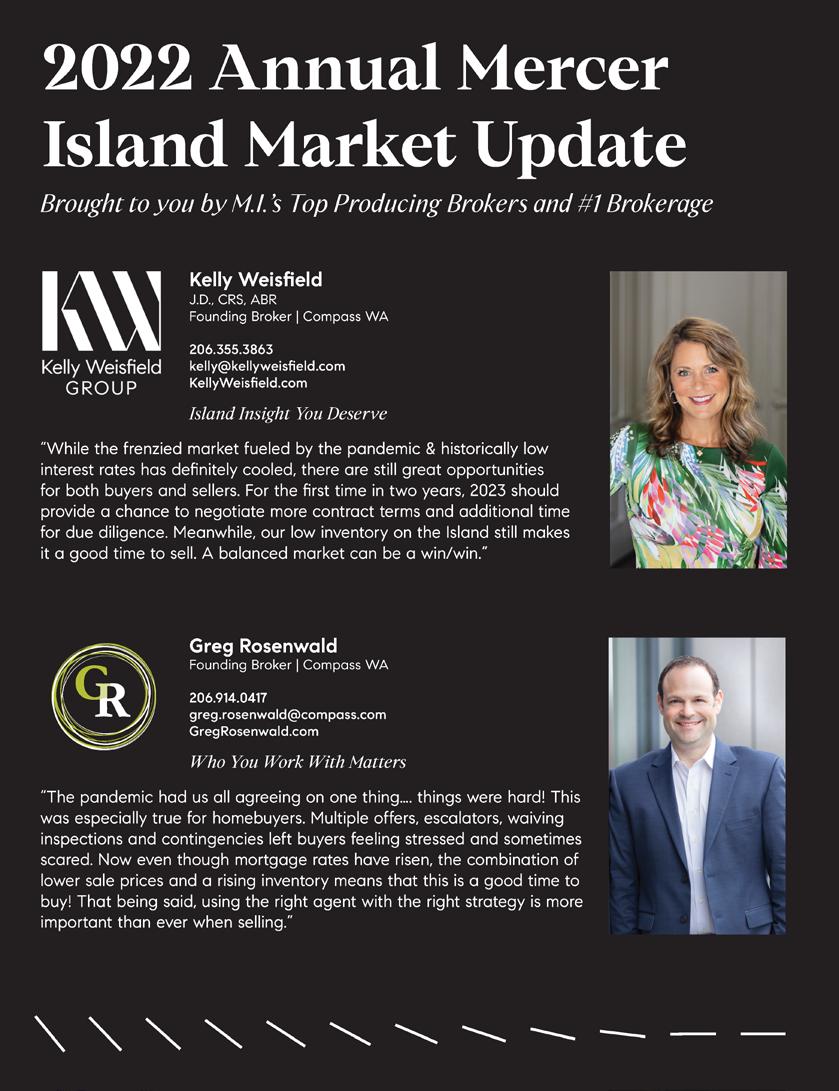 2022 Annual Mercer Island Market Update

Brought to you by M.I.'s Top Producing Brokers and #1 Brokerage

KW
Kelly Weisfield
GROUP

Kelly Weisfield
J.D., CRS, ABR
Founding Broker | Compass WA

206.355.3863
kelly@kellyweisfield.com
KellyWeisfield.com

Island Insight You Deserve

"While the frenzied market fueled by the pandemic & historically low interest rates has definitely cooled, there are still great opportunities for both buyers and sellers. For the first time in two years, 2023 should provide a chance to negotiate more contract terms and additional time for due diligence. Meanwhile, our low inventory on the Island still makes it a good time to sell. A balanced market can be a win/win."

GR

Greg Rosenwald
Founding Broker | Compass WA

206.914.0417
greg.rosenwald@compass.com
GregRosenwald.com

Who You Work With Matters

"The pandemic had us all agreeing on one thing.... things were hard! This was especially true for homebuyers. Multiple offers, escalators, waiving inspections and contingencies left buyers feeling stressed and sometimes scared. Now even though mortgage rates have risen, the combination of lower sale prices and a rising inventory means that this is a good time to buy! That being said, using the right agent with the right strategy is more important than ever when selling."